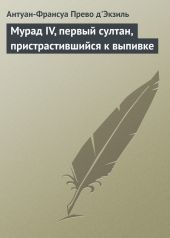 Антуан-Франсуа Прево д'Экзиль

Мурад IV, первый султан, пристрастившийся к выпивке